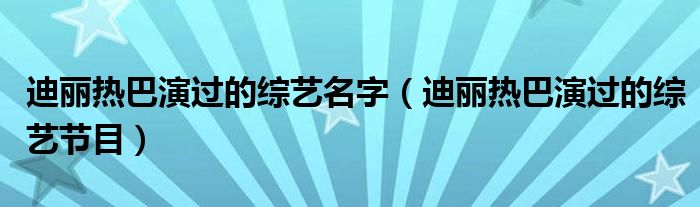 迪丽热巴演过的综艺名字（迪丽热巴演过的综艺节目）